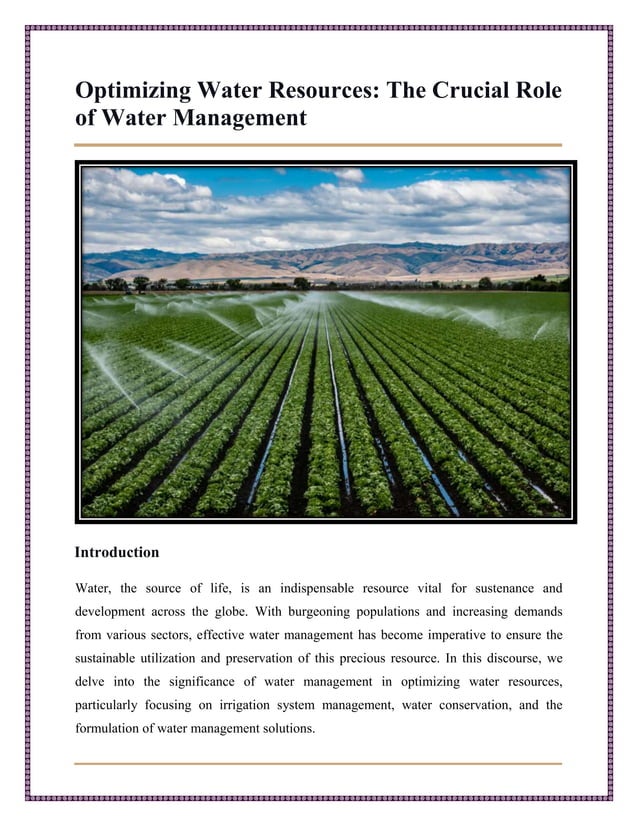 Optimizing Water Resources: The Crucial Role of Water Management

Introduction

Water, the source of life, is an indispensable resource vital for sustenance and development across the globe. With burgeoning populations and increasing demands from various sectors, effective water management has become imperative to ensure the sustainable utilization and preservation of this precious resource. In this discourse, we delve into the significance of water management in optimizing water resources, particularly focusing on irrigation system management, water conservation, and the formulation of water management solutions.